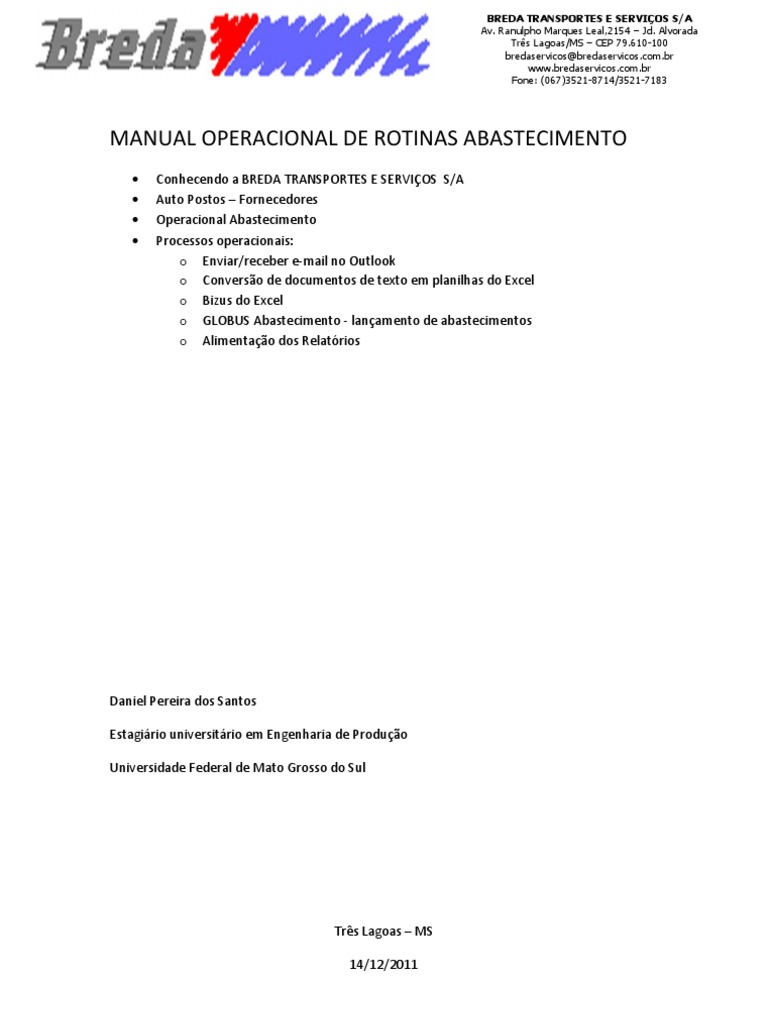 Breda

BREDA TRANSPORTES E SERVIÇOS S/A
Av. Ranulpho Marques Leal,2154 – Jd. Alvorada
Três Lagoas/MS – CEP 79.610-100
bredaservicos@bredaservicos.com.br
www.bredaservicos.com.br
Fone: (067)3521-8714/3521-7183

MANUAL OPERACIONAL DE ROTINAS ABASTECIMENTO

• Conhecendo a BREDA TRANSPORTES E SERVIÇOS S/A
• Auto Postos – Fornecedores
• Operacional Abastecimento
• Processos operacionais:
  o Enviar/receber e-mail no Outlook
  o Conversão de documentos de texto em planilhas do Excel
  o Bizus do Excel
  o GLOBUS Abastecimento - lançamento de abastecimentos
  o Alimentação dos Relatórios

Daniel Pereira dos Santos

Estagiário universitário em Engenharia de Produção

Universidade Federal de Mato Grosso do Sul

Três Lagoas – MS

14/12/2011